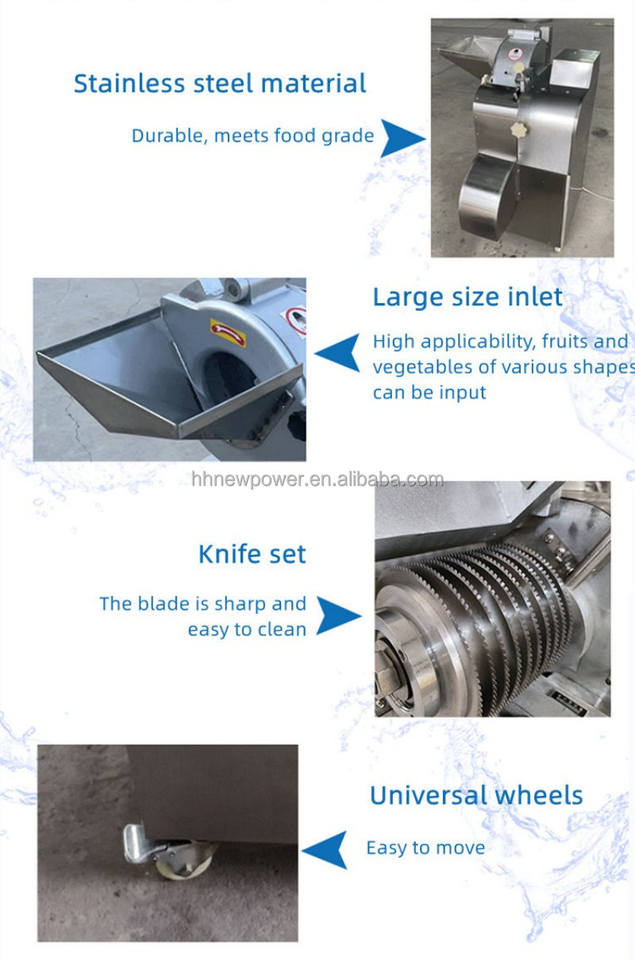 Stainless steel material

Durable, meets food grade

Large size inlet

High applicability, fruits and vegetables of various shapes can be input

Knife set

The blade is sharp and easy to clean

Universal wheels

Easy to move

hhnewpower.en.alibaba.com